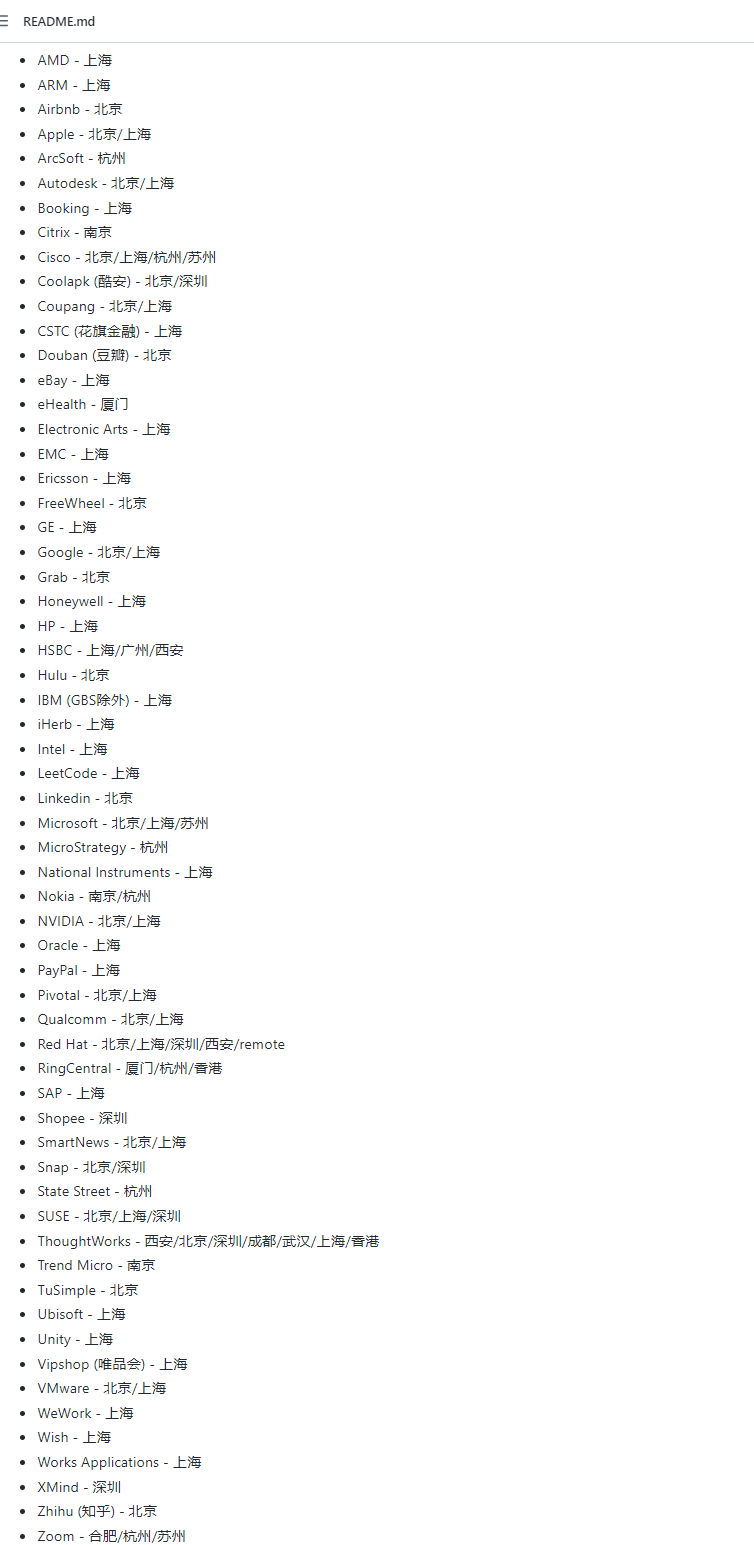 README.md

- AMD - 上海
- ARM - 上海
- Airbnb - 北京
- Apple - 北京/上海
- ArcSoft - 杭州
- Autodesk - 北京/上海
- Booking - 上海
- Citrix - 南京
- Cisco - 北京/上海/杭州/苏州
- Coolapk (酷安) - 北京/深圳
- Coupang - 北京/上海
- CSTC (花旗金融) - 上海
- Douban (豆瓣) - 北京
- eBay - 上海
- eHealth - 厦门
- Electronic Arts - 上海
- EMC - 上海
- Ericsson - 上海
- FreeWheel - 北京
- GE - 上海
- Google - 北京/上海
- Grab - 北京
- Honeywell - 上海
- HP - 上海
- HSBC - 上海/广州/西安
- Hulu - 北京
- IBM (GBS除外) - 上海
- iHerb - 上海
- Intel - 上海
- LeetCode - 上海
- Linkedin - 北京
- Microsoft - 北京/上海/苏州
- MicroStrategy - 杭州
- National Instruments - 上海
- Nokia - 南京/杭州
- NVIDIA - 北京/上海
- Oracle - 上海
- PayPal - 上海
- Pivotal - 北京/上海
- Qualcomm - 北京/上海
- Red Hat - 北京/上海/深圳/西安/remote
- RingCentral - 厦门/杭州/香港
- SAP - 上海
- Shopee - 深圳
- SmartNews - 北京/上海
- Snap - 北京/深圳
- State Street - 杭州
- SUSE - 北京/上海/深圳
- ThoughtWorks - 西安/北京/深圳/成都/武汉/上海/香港
- Trend Micro - 南京
- TuSimple - 北京
- Ubisoft - 上海
- Unity - 上海
- Vipshop (唯品会) - 上海
- VMware - 北京/上海
- WeWork - 上海
- Wish - 上海
- Works Applications - 上海
- XMind - 深圳
- Zhihu (知乎) - 北京
- Zoom - 合肥/杭州/苏州